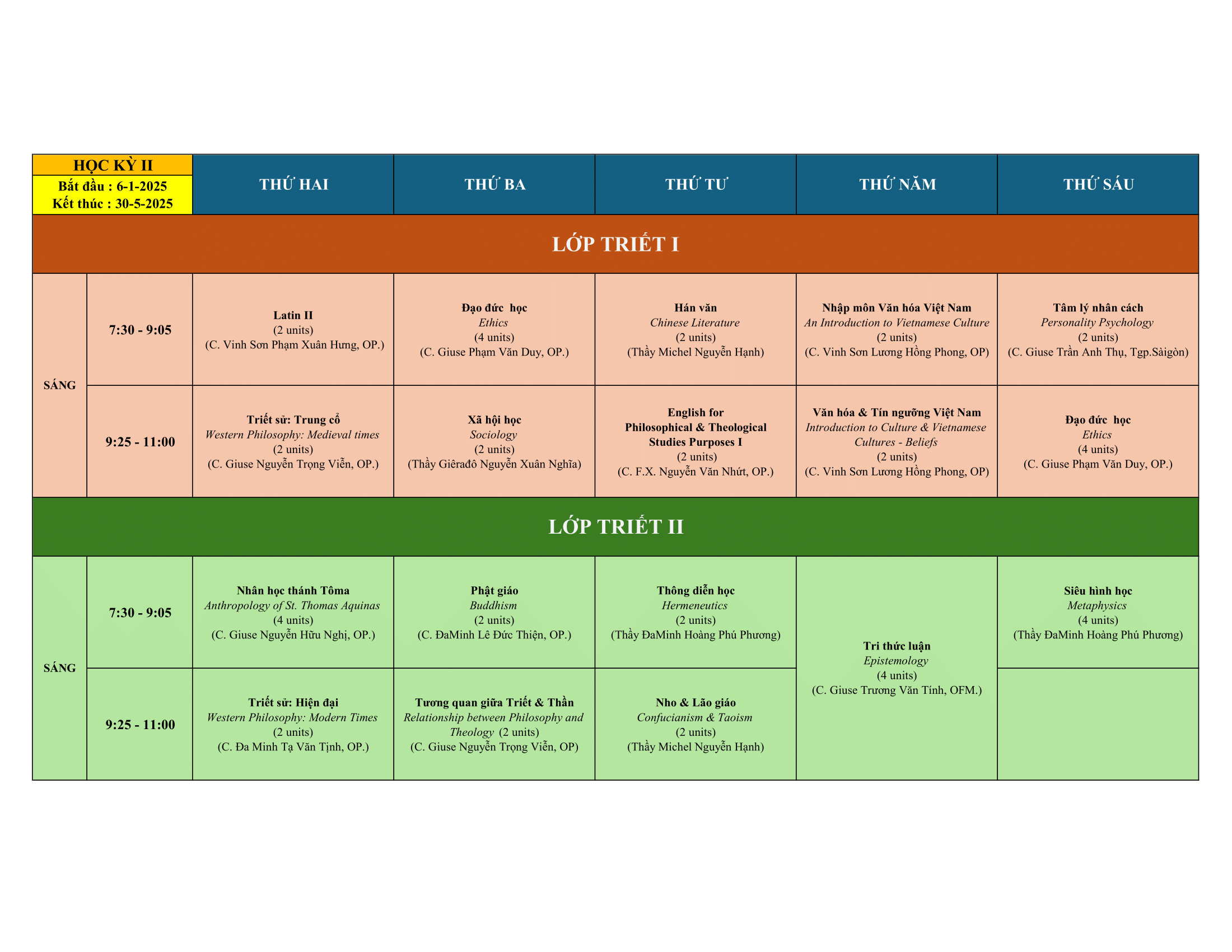 | HỌC KỲ II Bắt đầu : 6-1-2025 Kết thúc : 30-5-2025 | | THỨ HAI | THỨ BA | THỨ TƯ | THỨ NĂM | THỨ SÁU |
|---|---|---|---|---|---|---|
| LỚP TRIẾT I | | | | | | |
| SÁNG | 7:30 - 9:05 | Latin II (2 units) (C. Vinh Sơn Phạm Xuân Hưng, OP.) | Đạo đức học Ethics (4 units) (C. Giuse Phạm Văn Duy, OP.) | Hán văn Chinese Literature (2 units) (Thầy Michel Nguyễn Hạnh) | Nhập môn Văn hóa Việt Nam An Introduction to Vietnamese Culture (2 units) (C. Vinh Sơn Lương Hồng Phong, OP) | Tâm lý nhân cách Personality Psychology (2 units) (C. Giuse Trần Anh Thụ, Tgp.Sàigòn) |
| | 9:25 - 11:00 | Triết sử: Trung cổ Western Philosophy: Medieval times (2 units) (C. Giuse Nguyễn Trọng Viễn, OP.) | Xã hội học Sociology (2 units) (Thầy Giêrađô Nguyễn Xuân Nghĩa) | English for Philosophical & Theological Studies Purposes I (2 units) (C. F.X. Nguyễn Văn Nhứt, OP.) | Văn hóa & Tín ngưỡng Việt Nam Introduction to Culture & Vietnamese Cultures - Beliefs (2 units) (C. Vinh Sơn Lương Hồng Phong, OP) | Đạo đức học Ethics (4 units) (C. Giuse Phạm Văn Duy, OP.) |
| LỚP TRIẾT II | | | | | | |
| SÁNG | 7:30 - 9:05 | Nhân học thánh Tôma Anthropology of St. Thomas Aquinas (4 units) (C. Giuse Nguyễn Hữu Nghị, OP.) | Phật giáo Buddhism (2 units) (C. ĐaMinh Lê Đức Thiện, OP.) | Thông diễn học Hermeneutics (2 units) (Thầy ĐaMinh Hoàng Phú Phương) | Tri thức luận Epistemology (4 units) (C. Giuse Trương Văn Tính, OFM.) | Siêu hình học Metaphysics (4 units) (Thầy ĐaMinh Hoàng Phú Phương) |
| | 9:25 - 11:00 | Triết sử: Hiện đại Western Philosophy: Modern Times (2 units) (C. Đa Minh Tạ Văn Tịnh, OP.) | Tương quan giữa Triết & Thần Relationship between Philosophy and Theology (2 units) (C. Giuse Nguyễn Trọng Viễn, OP) | Nho & Lão giáo Confucianism & Taoism (2 units) (Thầy Michel Nguyễn Hạnh) | | |